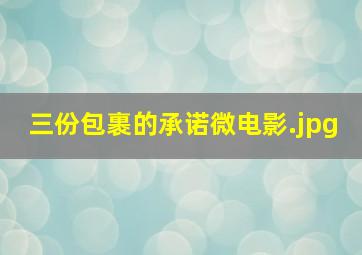 三份包裹的承诺微电影.jpg